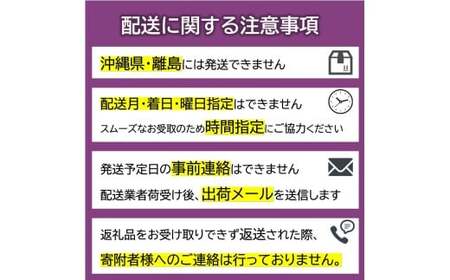 配送に関する注意事項

沖縄県・離島には発送できません

配送月・着日・曜日指定はできません

スムーズなお受取のため時間指定にご協力ください

発送予定日の事前連絡はできません

配送業者荷受け後、出荷メールを送信します

返礼品をお受け取りできず返送された際、

寄附者様へのご連絡は行っておりません。